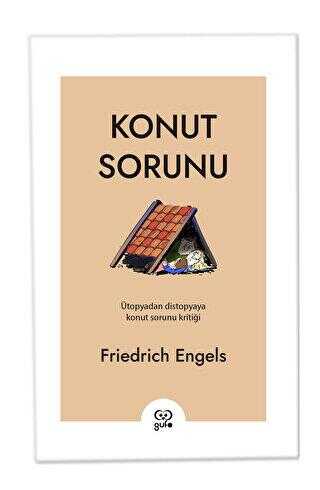 KONUT SORUNU

Ütopyadan distopyaya konut sorunu kritiği

Friedrich Engels

gufo